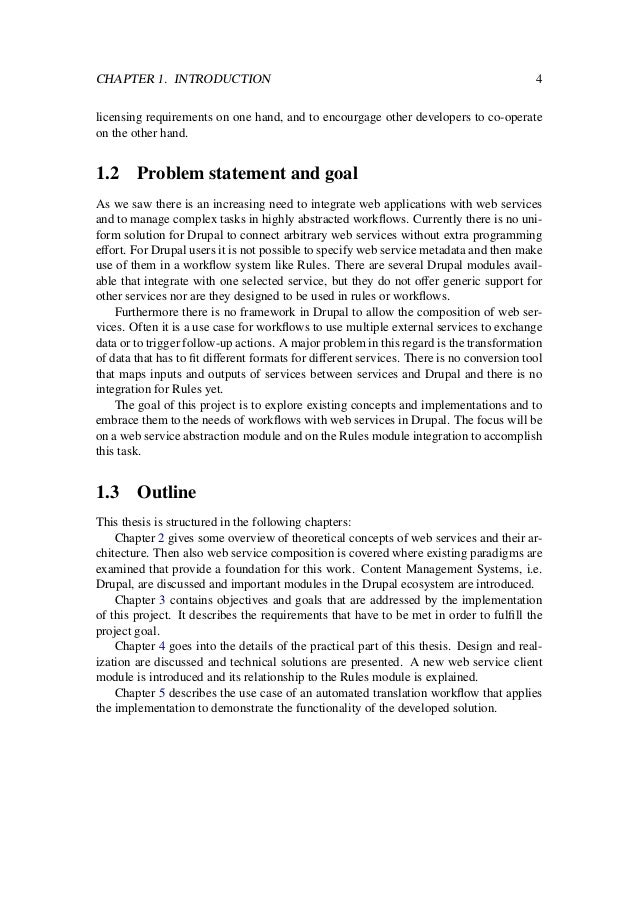 CHAPTER 1. INTRODUCTION 4

licensing requirements on one hand, and to encourgage other developers to co-operate on the other hand.

1.2 Problem statement and goal

As we saw there is an increasing need to integrate web applications with web services and to manage complex tasks in highly abstracted workflows. Currently there is no uniform solution for Drupal to connect arbitrary web services without extra programming effort. For Drupal users it is not possible to specify web service metadata and then make use of them in a workflow system like Rules. There are several Drupal modules available that integrate with one selected service, but they do not offer generic support for other services nor are they designed to be used in rules or workflows.

Furthermore there is no framework in Drupal to allow the composition of web services. Often it is a use case for workflows to use multiple external services to exchange data or to trigger follow-up actions. A major problem in this regard is the transformation of data that has to fit different formats for different services. There is no conversion tool that maps inputs and outputs of services between services and Drupal and there is no integration for Rules yet.

The goal of this project is to explore existing concepts and implementations and to embrace them to the needs of workflows with web services in Drupal. The focus will be on a web service abstraction module and on the Rules module integration to accomplish this task.

1.3 Outline

This thesis is structured in the following chapters:

Chapter 2 gives some overview of theoretical concepts of web services and their architecture. Then also web service composition is covered where existing paradigms are examined that provide a foundation for this work. Content Management Systems, i.e. Drupal, are discussed and important modules in the Drupal ecosystem are introduced.

Chapter 3 contains objectives and goals that are addressed by the implementation of this project. It describes the requirements that have to be met in order to fulfill the project goal.

Chapter 4 goes into the details of the practical part of this thesis. Design and realization are discussed and technical solutions are presented. A new web service client module is introduced and its relationship to the Rules module is explained.

Chapter 5 describes the use case of an automated translation workflow that applies the implementation to demonstrate the functionality of the developed solution.